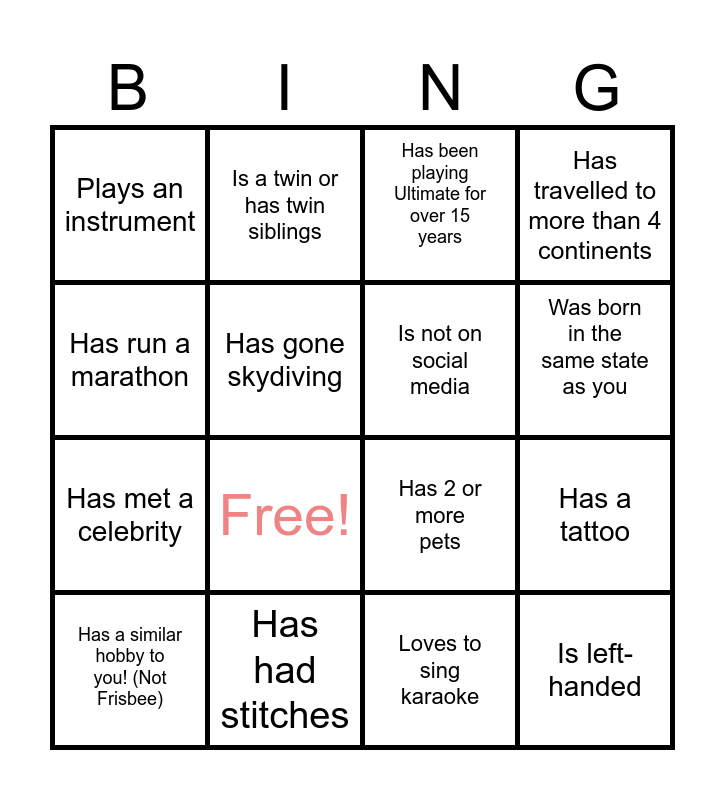 | B | I | N | G |
|---|---|---|---|
| Plays an instrument | Is a twin or has twin siblings | Has been playing Ultimate for over 15 years | Has travelled to more than 4 continents |
| Has run a marathon | Has gone skydiving | Is not on social media | Was born in the same state as you |
| Has met a celebrity | Free! | Has 2 or more pets | Has a tattoo |
| Has a similar hobby to you! (Not Frisbee) | Has had stitches | Loves to sing karaoke | Is left-handed |